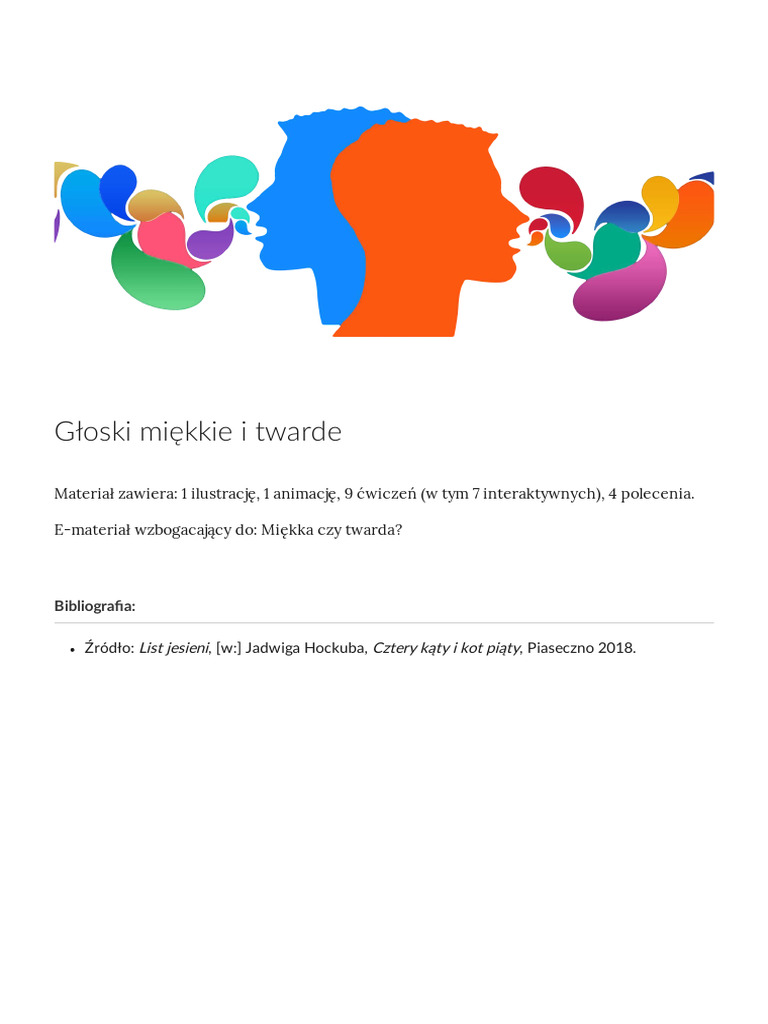 Głoski miękkie i twarde

Materiał zawiera: 1 ilustrację, 1 animację, 9 ćwiczeń (w tym 7 interaktywnych), 4 polecenia.

E-materiał wzbogacający do: Miękka czy twarda?

Bibliografia:

• Źródło: List jesieni, [w:] Jadwiga Hockuba, Cztery kąty i kot piąty, Piaseczno 2018.